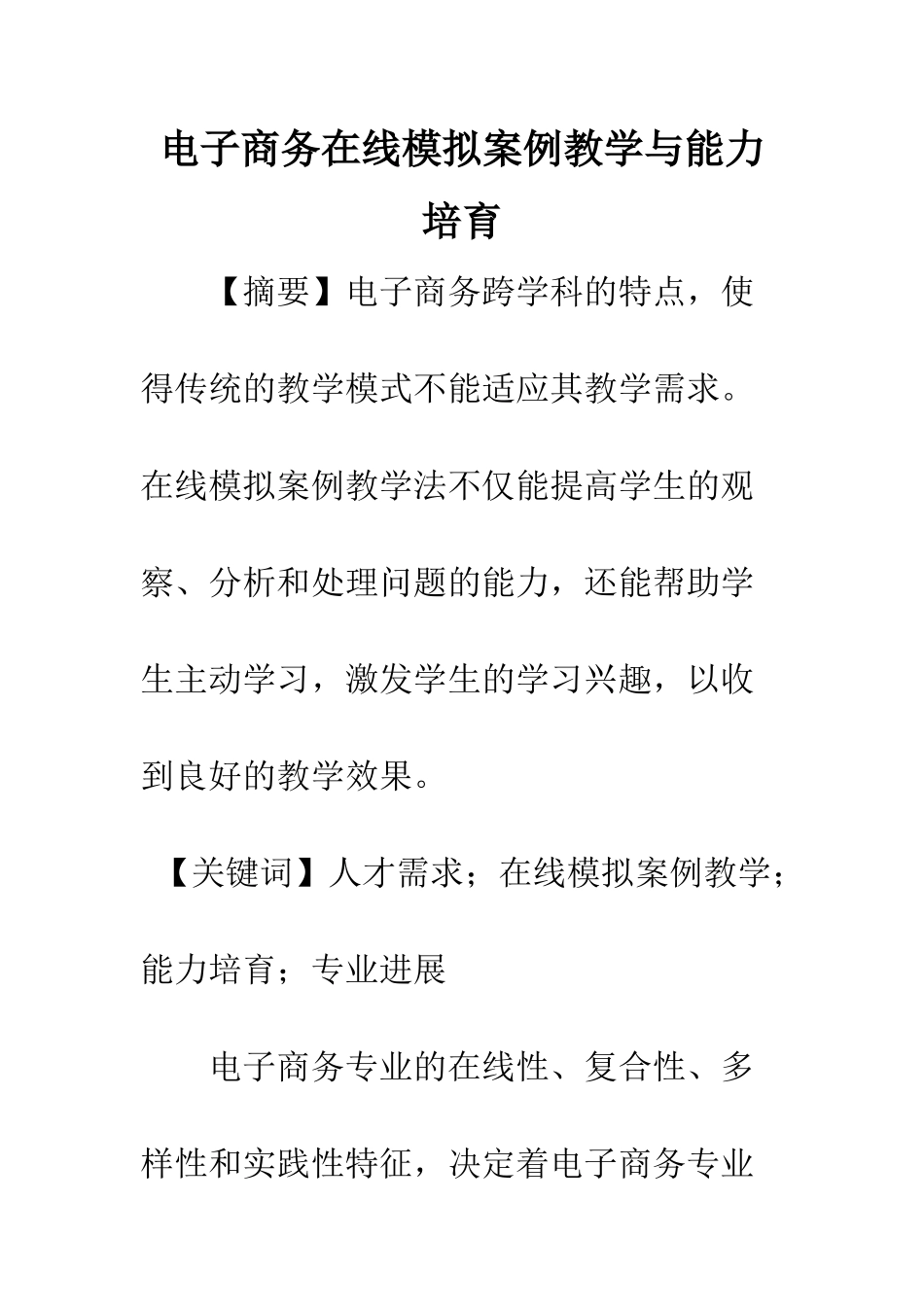 电子商务在线模拟案例教学与能力培育

【摘要】电子商务跨学科的特点，使得传统的教学模式不能适应其教学需求。在线模拟案例教学法不仅能提高学生的观察、分析和处理问题的能力，还能帮助学生主动学习，激发学生的学习兴趣，以收到良好的教学效果。

【关键词】人才需求；在线模拟案例教学；能力培育；专业进展

电子商务专业的在线性、复合性、多样性和实践性特征，决定着电子商务专业